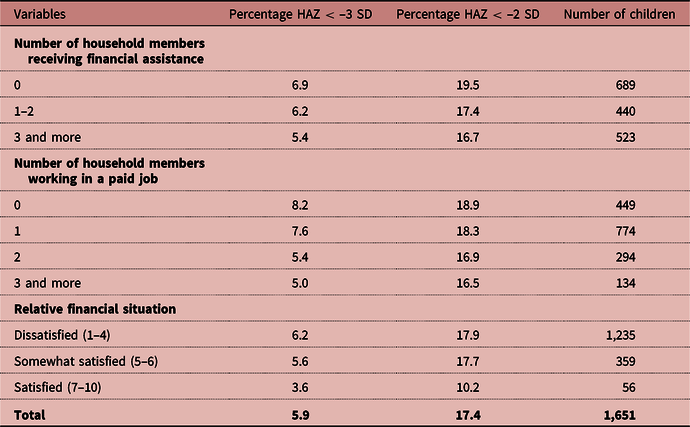 | Variables | Percentage HAZ < −3 SD | Percentage HAZ < −2 SD | Number of children |
|---|---|---|---|
| Number of household members receiving financial assistance | | | |
| 0 | 6.9 | 19.5 | 689 |
| 1–2 | 6.2 | 17.4 | 440 |
| 3 and more | 5.4 | 16.7 | 523 |
| Number of household members working in a paid job | | | |
| 0 | 8.2 | 18.9 | 449 |
| 1 | 7.6 | 18.3 | 774 |
| 2 | 5.4 | 16.9 | 294 |
| 3 and more | 5.0 | 16.5 | 134 |
| Relative financial situation | | | |
| Dissatisfied (1–4) | 6.2 | 17.9 | 1,235 |
| Somewhat satisfied (5–6) | 5.6 | 17.7 | 359 |
| Satisfied (7–10) | 3.6 | 10.2 | 56 |
| Total | 5.9 | 17.4 | 1,651 |